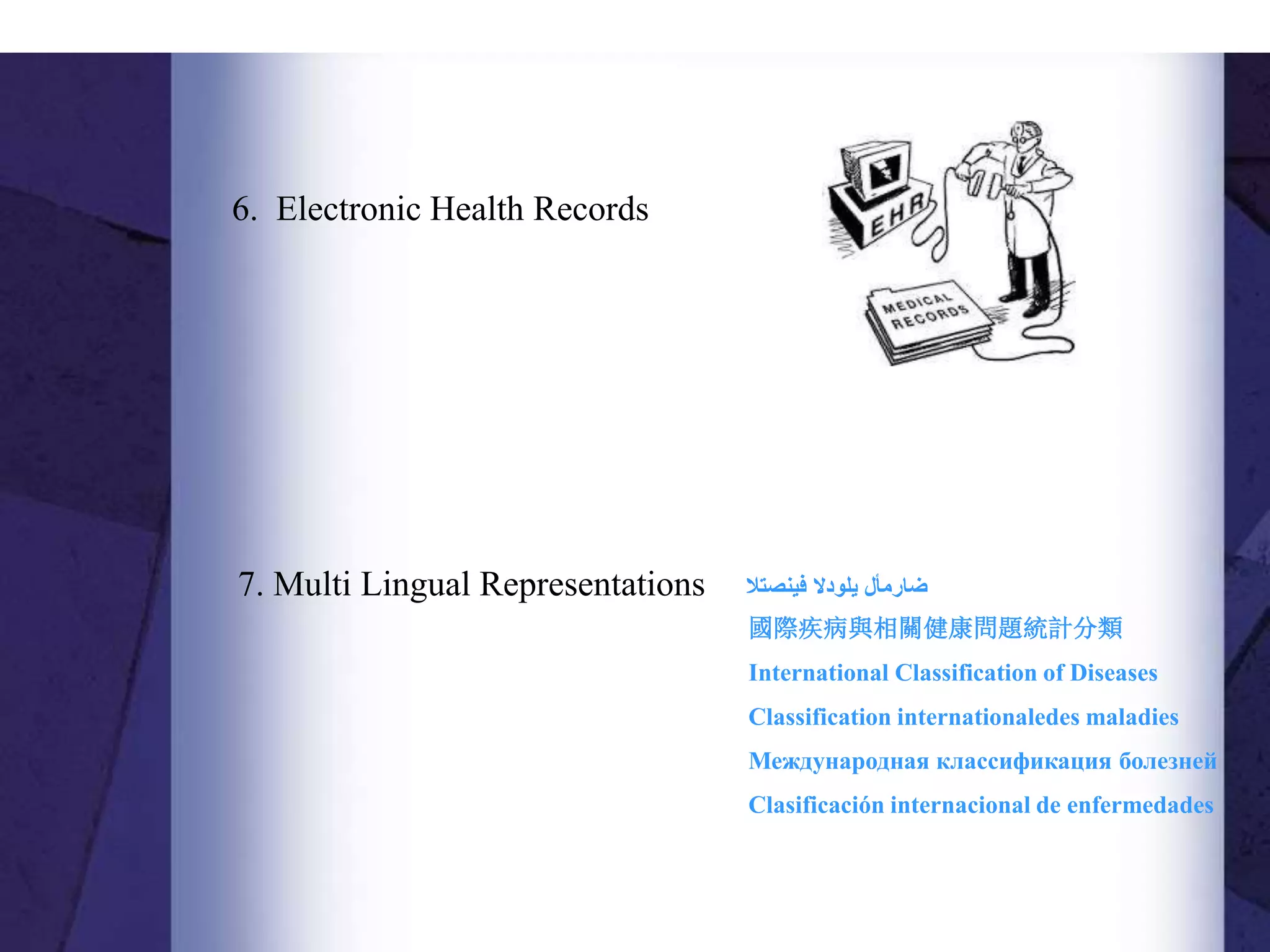 6. Electronic Health Records

EHR

MEDICAL RECORDS

7. Multi Lingual Representations

ضارمأل يلودلا فينصتلا

國際疾病與相關健康問題統計分類

International Classification of Diseases

Classification internationaledes maladies

Международная классификация болезней

Clasificación internacional de enfermedades